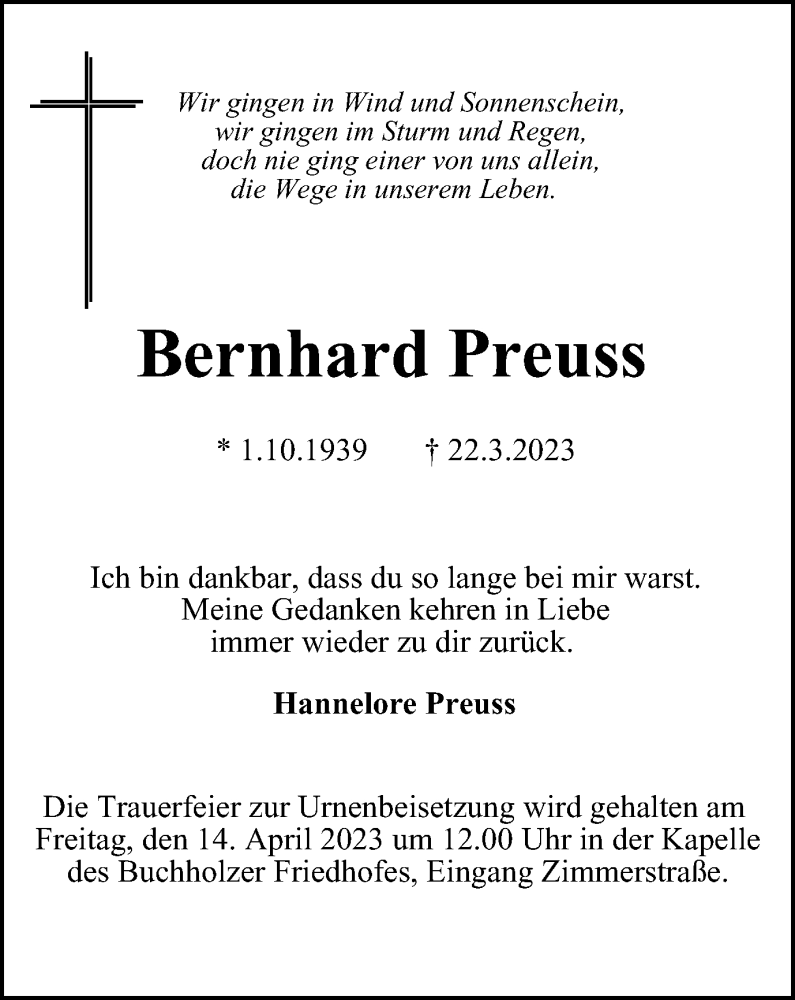 Wir gingen in Wind und Sonnenschein,
wir gingen im Sturm und Regen,
doch nie ging einer von uns allein,
die Wege in unserem Leben.

Bernhard Preuss

* 1.10.1939 † 22.3.2023

Ich bin dankbar, dass du so lange bei mir warst.
Meine Gedanken kehren in Liebe
immer wieder zu dir zurück.

Hannelore Preuss

Die Trauerfeier zur Urnenbeisetzung wird gehalten am Freitag, den 14. April 2023 um 12.00 Uhr in der Kapelle des Buchholzer Friedhofes, Eingang Zimmerstraße.